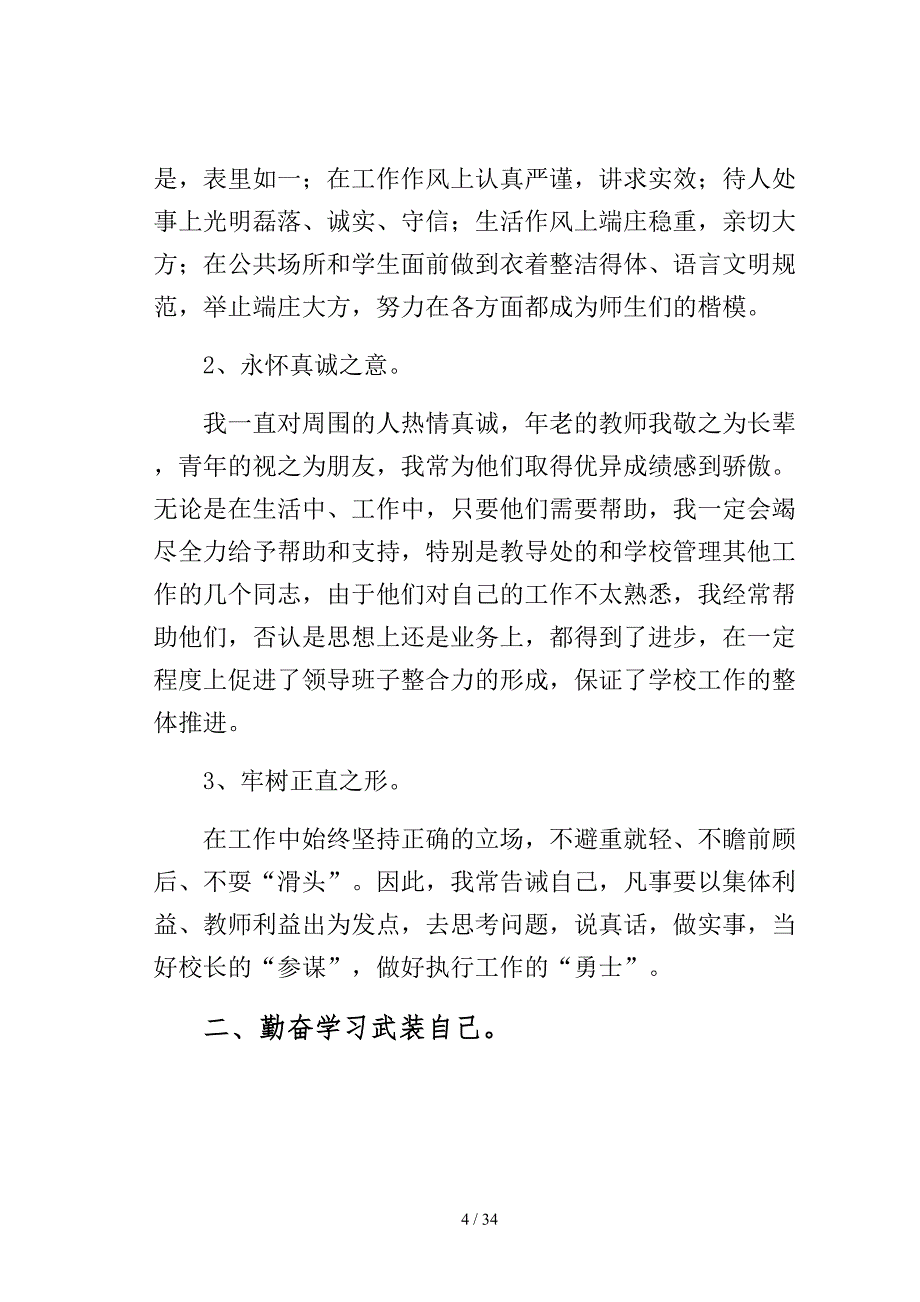 是，表里如一；在工作作风上认真严谨，讲求实效；待人处事上光明磊落、诚实、守信；生活作风上端庄稳重，亲切大方；在公共场所和学生面前做到衣着整洁得体、语言文明规范，举止端庄大方，努力在各方面都成为师生们的楷模。

2、永怀真诚之意。

我一直对周围的人热情真诚，年老的教师我敬之为长辈，青年的视之为朋友，我常为他们取得优异成绩感到骄傲。无论是在生活中、工作中，只要他们需要帮助，我一定会竭尽全力给予帮助和支持，特别是教导处的和学校管理其他工作的几个同志，由于他们对自己的工作不太熟悉，我经常帮助他们，否认是思想上还是业务上，都得到了进步，在一定程度上促进了领导班子整合力的形成，保证了学校工作的整体推进。

3、牢树正直之形。

在工作中始终坚持正确的立场，不避重就轻、不瞻前顾后、不耍“滑头”。因此，我常告诫自己，凡事要以集体利益、教师利益出为发点，去思考问题，说真话，做实事，当好校长的“参谋”，做好执行工作的“勇士”。

二、勤奋学习武装自己。

4 / 34